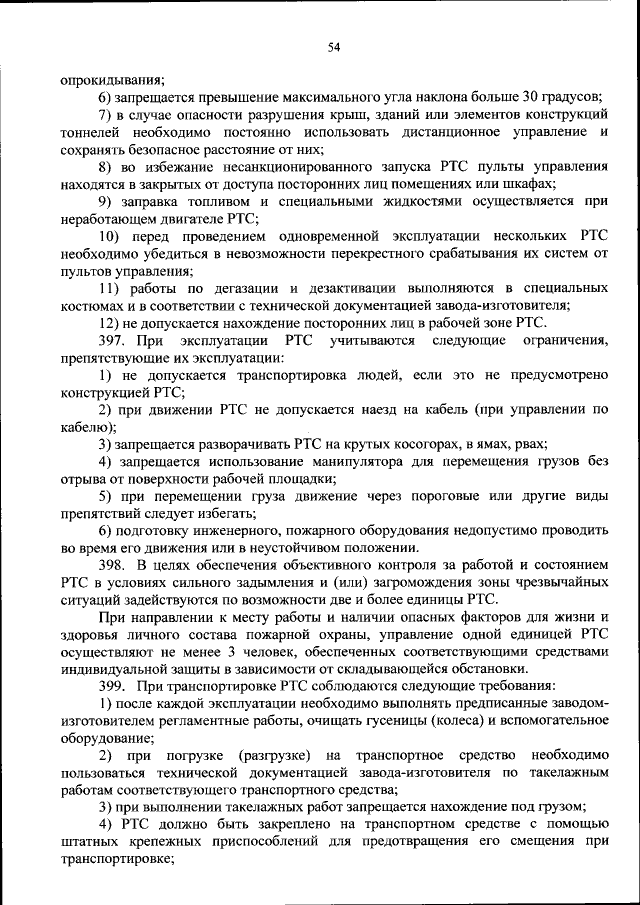 54

опрокидывания;

6) запрещается превышение максимального угла наклона больше 30 градусов;

7) в случае опасности разрушения крыш, зданий или элементов конструкций тоннелей необходимо постоянно использовать дистанционное управление и сохранять безопасное расстояние от них;

8) во избежание несанкционированного запуска РТС пульты управления находятся в закрытых от доступа посторонних лиц помещениях или шкафах;

9) заправка топливом и специальными жидкостями осуществляется при неработающем двигателе РТС;

10) перед проведением одновременной эксплуатации нескольких РТС необходимо убедиться в невозможности перекрестного срабатывания их систем от пультов управления;

11) работы по дегазации и дезактивации выполняются в специальных костюмах и в соответствии с технической документацией завода-изготовителя;

12) не допускается нахождение посторонних лиц в рабочей зоне РТС.

397. При эксплуатации РТС учитываются следующие ограничения, препятствующие их эксплуатации:

1) не допускается транспортировка людей, если это не предусмотрено конструкцией РТС;

2) при движении РТС не допускается наезд на кабель (при управлении по кабелю);

3) запрещается разворачивать РТС на крутых косогорах, в ямах, рвах;

4) запрещается использование манипулятора для перемещения грузов без отрыва от поверхности рабочей площадки;

5) при перемещении груза движение через пороговые или другие виды препятствий следует избегать;

6) подготовку инженерного, пожарного оборудования недопустимо проводить во время его движения или в неустойчивом положении.

398. В целях обеспечения объективного контроля за работой и состоянием РТС в условиях сильного задымления и (или) загромождения зоны чрезвычайных ситуаций задействуются по возможности две и более единицы РТС.

При направлении к месту работы и наличии опасных факторов для жизни и здоровья личного состава пожарной охраны, управление одной единицей РТС осуществляют не менее 3 человек, обеспеченных соответствующими средствами индивидуальной защиты в зависимости от складывающейся обстановки.

399. При транспортировке РТС соблюдаются следующие требования:

1) после каждой эксплуатации необходимо выполнять предписанные заводом-изготовителем регламентные работы, очищать гусеницы (колеса) и вспомогательное оборудование;

2) при погрузке (разгрузке) на транспортное средство необходимо пользоваться технической документацией завода-изготовителя по такелажным работам соответствующего транспортного средства;

3) при выполнении такелажных работ запрещается нахождение под грузом;

4) РТС должно быть закреплено на транспортном средстве с помощью штатных крепежных приспособлений для предотвращения его смещения при транспортировке;